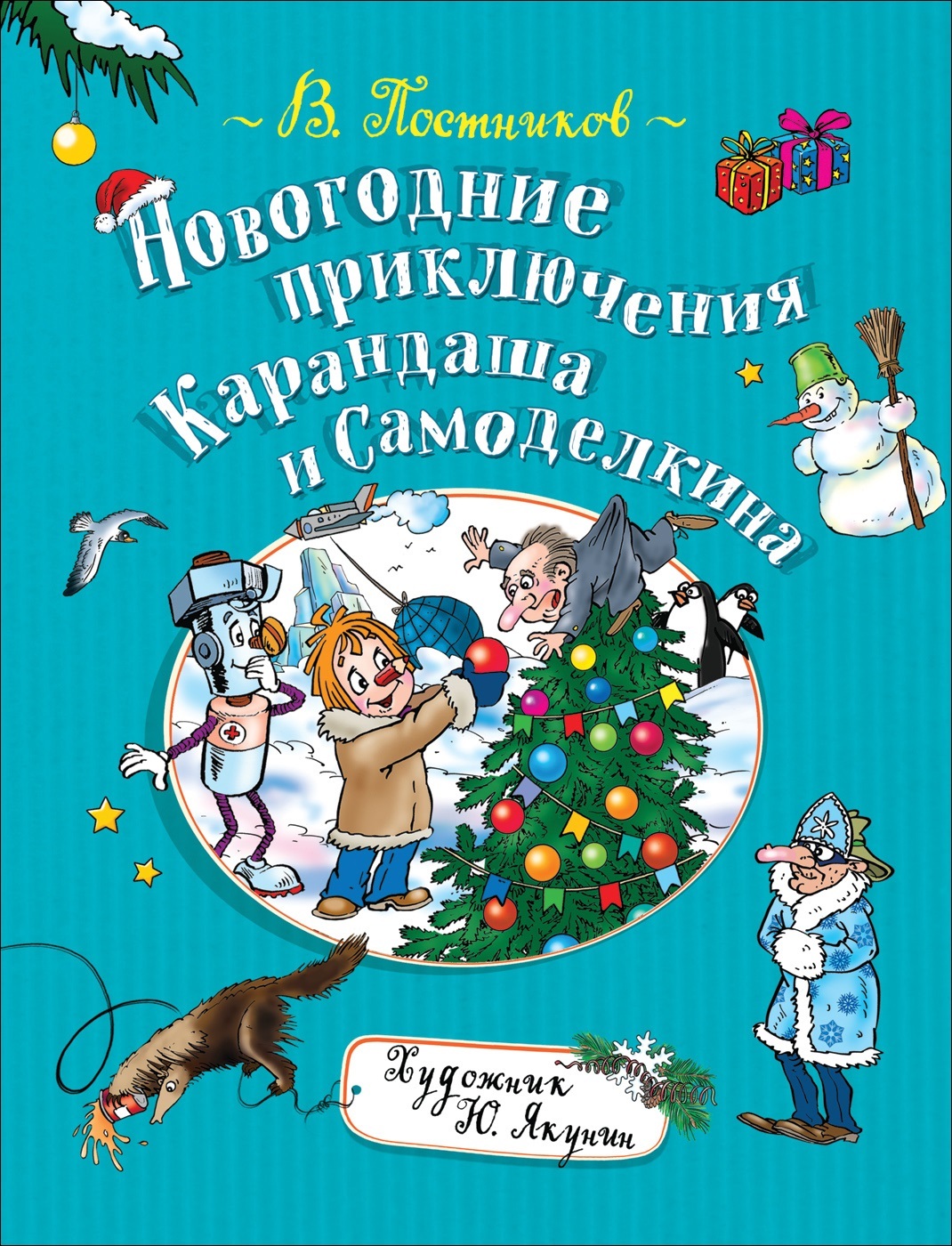 ~ В. Постников ~

Новогодние приключения Карандаша и Самоделкина

Художник
Ю. Якунин